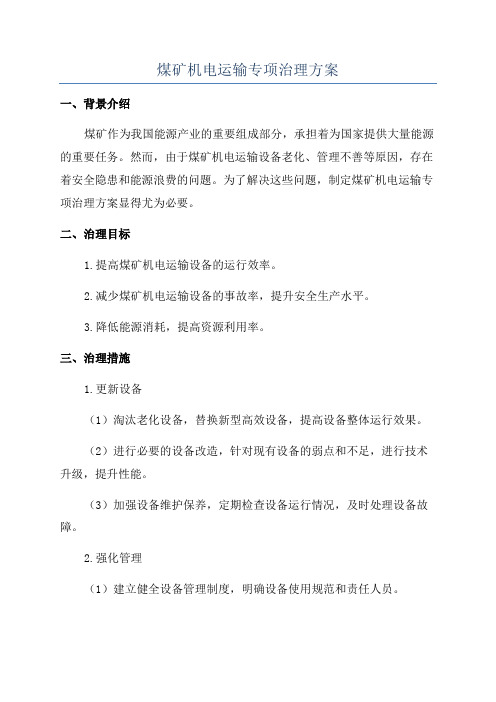 煤矿机电运输专项治理方案

一、背景介绍

煤矿作为我国能源产业的重要组成部分，承担着为国家提供大量能源的重要任务。然而，由于煤矿机电运输设备老化、管理不善等原因，存在着安全隐患和能源浪费的问题。为了解决这些问题，制定煤矿机电运输专项治理方案显得尤为必要。

二、治理目标

1.提高煤矿机电运输设备的运行效率。

2.减少煤矿机电运输设备的事故率，提升安全生产水平。

3.降低能源消耗，提高资源利用率。

三、治理措施

1.更新设备

（1）淘汰老化设备，替换新型高效设备，提高设备整体运行效果。

（2）进行必要的设备改造，针对现有设备的弱点和不足，进行技术升级，提升性能。

（3）加强设备维护保养，定期检查设备运行情况，及时处理设备故障。

2.强化管理

（1）建立健全设备管理制度，明确设备使用规范和责任人员。